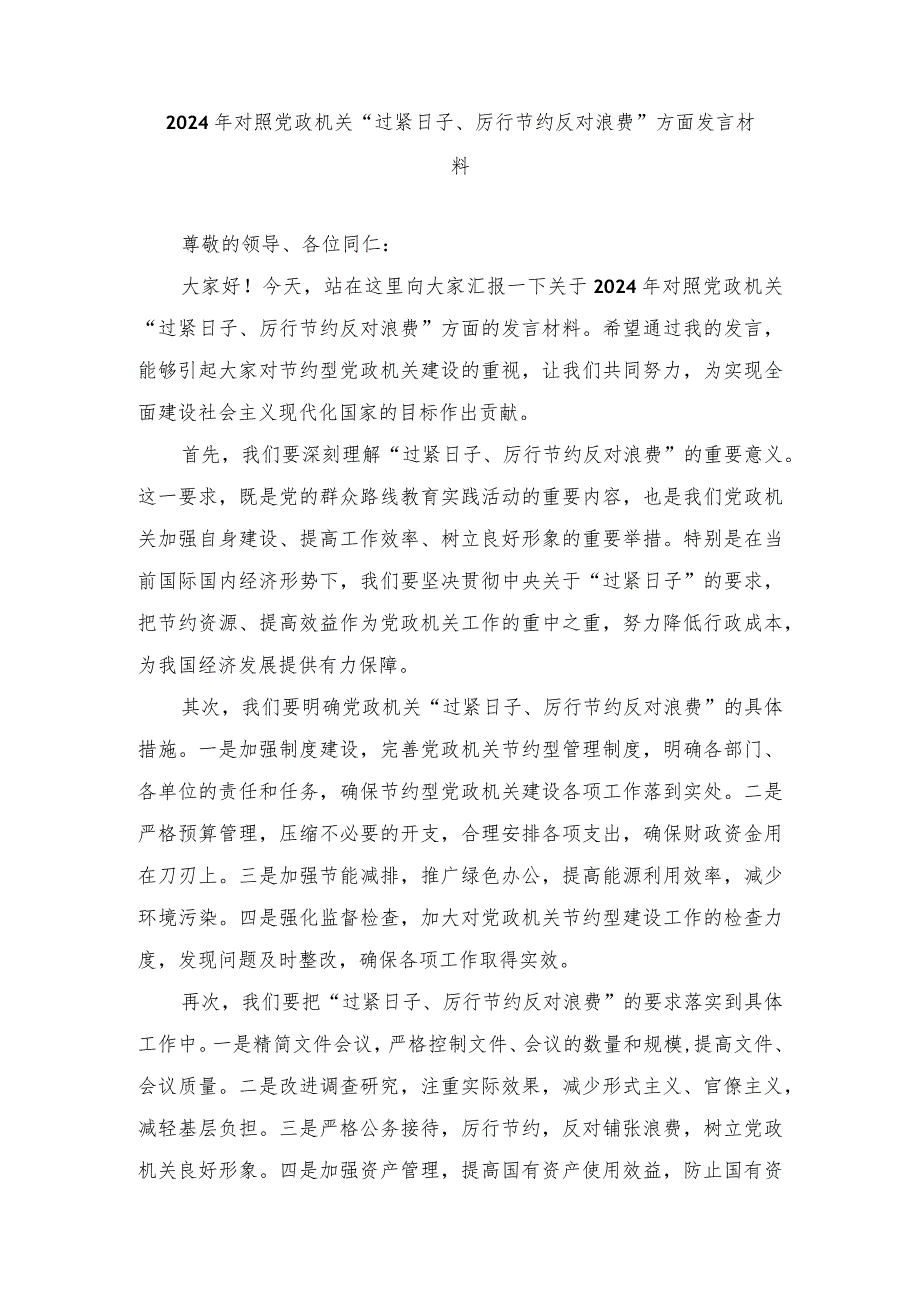 2024年对照党政机关“过紧日子、厉行节约反对浪费”方面发言材料

尊敬的领导、各位同仁：

大家好！今天，站在这里向大家汇报一下关于2024年对照党政机关“过紧日子、厉行节约反对浪费”方面的发言材料。希望通过我的发言，能够引起大家对节约型党政机关建设的重视，让我们共同努力，为实现全面建设社会主义现代化国家的目标作出贡献。

首先，我们要深刻理解“过紧日子、厉行节约反对浪费”的重要意义。这一要求，既是党的群众路线教育实践活动的重要内容，也是我们党政机关加强自身建设、提高工作效率、树立良好形象的重要举措。特别是在当前国际国内经济形势下，我们要坚决贯彻中央关于“过紧日子”的要求，把节约资源、提高效益作为党政机关工作的重中之重，努力降低行政成本，为我国经济发展提供有力保障。

其次，我们要明确党政机关“过紧日子、厉行节约反对浪费”的具体措施。一是加强制度建设，完善党政机关节约型管理制度，明确各部门、各单位的责任和任务，确保节约型党政机关建设各项工作落到实处。二是严格预算管理，压缩不必要的开支，合理安排各项支出，确保财政资金用在刀刃上。三是加强节能减排，推广绿色办公，提高能源利用效率，减少环境污染。四是强化监督检查，加大对党政机关节约型建设工作的检查力度，发现问题及时整改，确保各项工作取得实效。

再次，我们要把“过紧日子、厉行节约反对浪费”的要求落实到具体工作中。一是精简文件会议，严格控制文件、会议的数量和规模，提高文件、会议质量。二是改进调查研究，注重实际效果，减少形式主义、官僚主义，减轻基层负担。三是严格公务接待，厉行节约，反对铺张浪费，树立党政机关良好形象。四是加强资产管理，提高国有资产使用效益，防止国有资